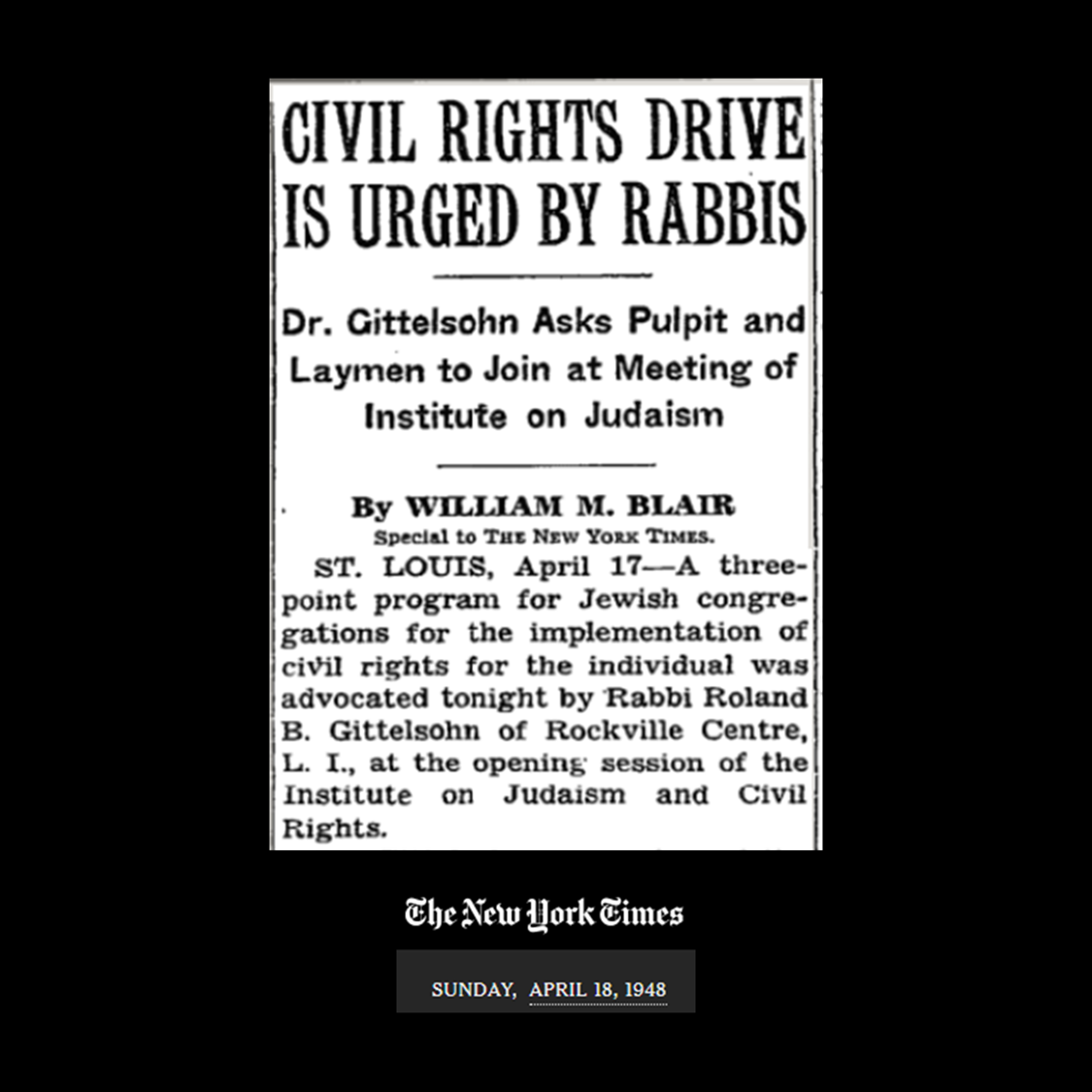 CIVIL RIGHTS DRIVE IS URGED BY RABBIS

Dr. Gittelsohn Asks Pulpit and Laymen to Join at Meeting of Institute on Judaism

By WILLIAM M. BLAIR
Special to THE NEW YORK TIMES.

ST. LOUIS, April 17—A three-point program for Jewish congregations for the implementation of civil rights for the individual was advocated tonight by Rabbi Roland B. Gittelsohn of Rockville Centre, L. I., at the opening session of the Institute on Judaism and Civil Rights.

The New York Times

SUNDAY, APRIL 18, 1948